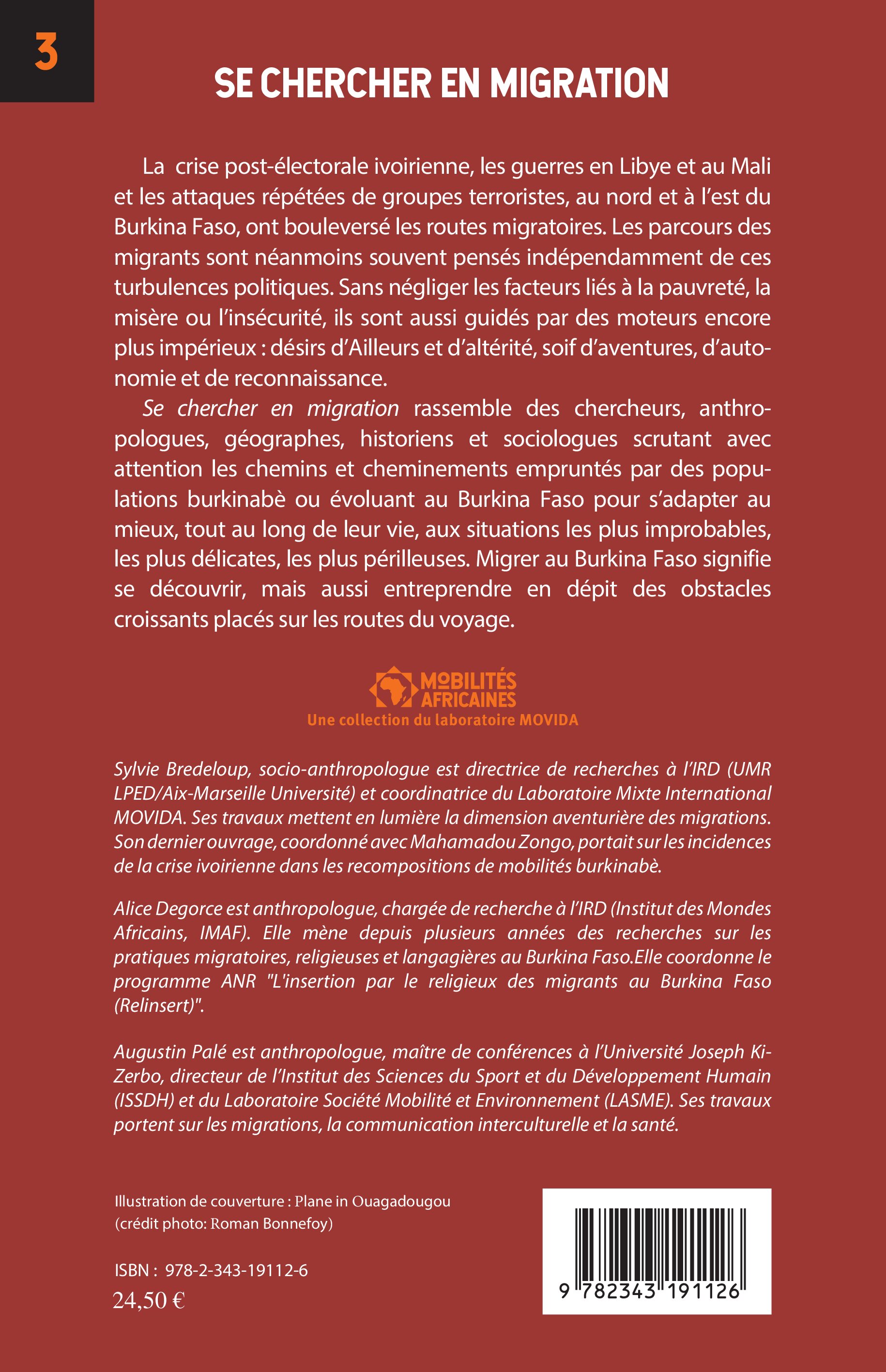 3

SE CHERCHER EN MIGRATION

La crise post-électorale ivoirienne, les guerres en Libye et au Mali et les attaques répétées de groupes terroristes, au nord et à l'est du Burkina Faso, ont bouleversé les routes migratoires. Les parcours des migrants sont néanmoins souvent pensés indépendamment de ces turbulences politiques. Sans négliger les facteurs liés à la pauvreté, la misère ou l'insécurité, ils sont aussi guidés par des moteurs encore plus impérieux : désirs d'Ailleurs et d'altérité, soif d'aventures, d'autonomie et de reconnaissance.

Se chercher en migration rassemble des chercheurs, anthropologues, géographes, historiens et sociologues scrutant avec attention les chemins et cheminements empruntés par des populations burkinabè ou évoluant au Burkina Faso pour s'adapter au mieux, tout au long de leur vie, aux situations les plus improbables, les plus délicates, les plus périlleuses. Migrer au Burkina Faso signifie se découvrir, mais aussi entreprendre en dépit des obstacles croissants placés sur les routes du voyage.

MOBILITÉS AFRICAINES
Une collection du laboratoire MOVIDA

Sylvie Bredeloup, socio-anthropologue est directrice de recherches à l'IRD (UMR LPED/Aix-Marseille Université) et coordinatrice du Laboratoire Mixte International MOVIDA. Ses travaux mettent en lumière la dimension aventurière des migrations. Son dernier ouvrage, coordonné avec Mahamadou Zongo, portait sur les incidences de la crise ivoirienne dans les recompositions de mobilités burkinabè.

Alice Degorce est anthropologue, chargée de recherche à l'IRD (Institut des Mondes Africains, IMAF). Elle mène depuis plusieurs années des recherches sur les pratiques migratoires, religieuses et langagières au Burkina Faso.Elle coordonne le programme ANR "L'insertion par le religieux des migrants au Burkina Faso (Relinsert)".

Augustin Palé est anthropologue, maître de conférences à l'Université Joseph Ki-Zerbo, directeur de l'Institut des Sciences du Sport et du Développement Humain (ISSDH) et du Laboratoire Société Mobilité et Environnement (LASME). Ses travaux portent sur les migrations, la communication interculturelle et la santé.

Illustration de couverture : Plane in Ouagadougou
(crédit photo: Roman Bonnefoy)

ISBN : 978-2-343-19112-6
24,50 €

9 782343 191126